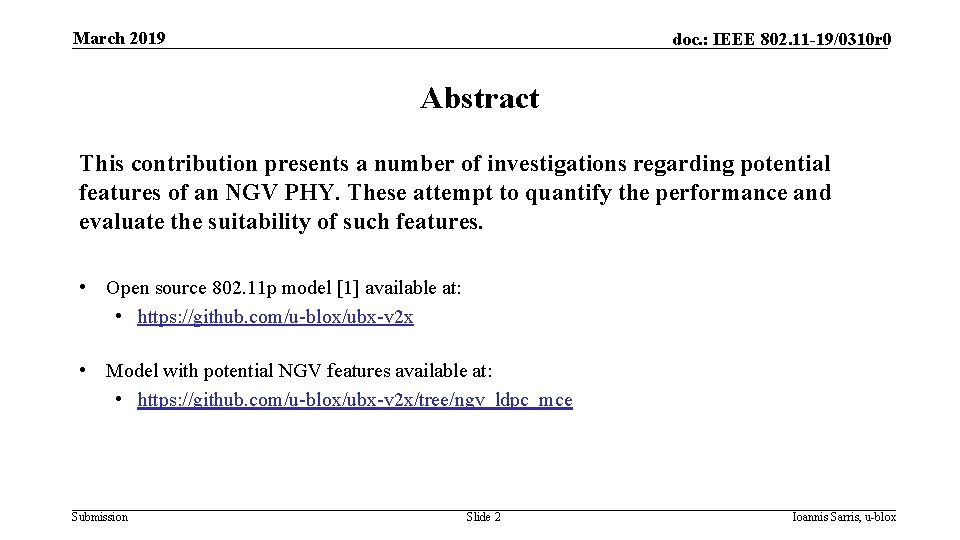 March 2019

doc.: IEEE 802.11-19/0310r0

Abstract

This contribution presents a number of investigations regarding potential features of an NGV PHY. These attempt to quantify the performance and evaluate the suitability of such features.

• Open source 802.11p model [1] available at:
• https://github.com/u-blox/ubx-v2x

• Model with potential NGV features available at:
• https://github.com/u-blox/ubx-v2x/tree/ngv_ldpc_mce

Submission

Slide 2

Ioannis Sarris, u-blox